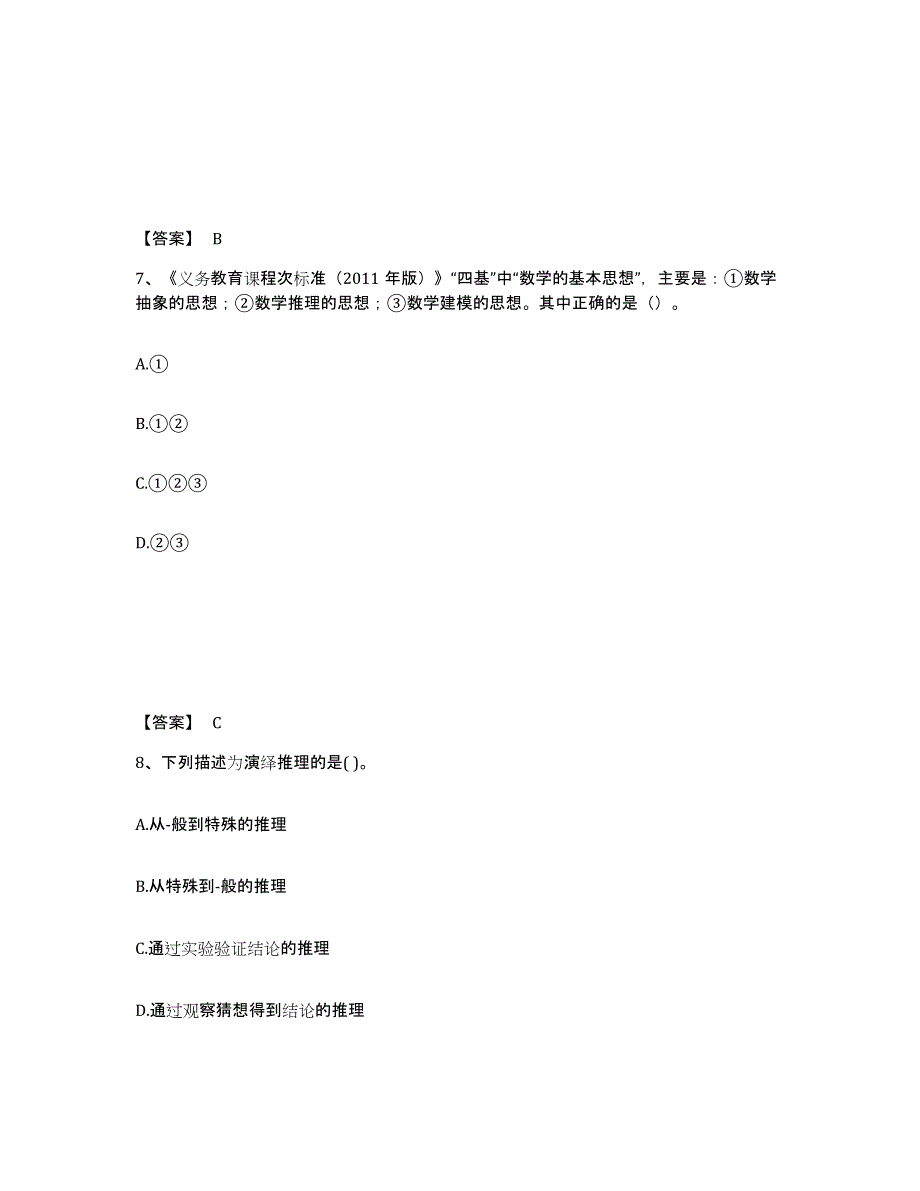 【答案】 B

7、《义务教育课程次标准（2011 年版）》“四基”中“数学的基本思想”，主要是：①数学抽象的思想；②数学推理的思想；③数学建模的思想。其中正确的是（）。

A.①

B.①②

C.①②③

D.②③

【答案】 C

8、下列描述为演绎推理的是( )。

A.从-般到特殊的推理

B.从特殊到-般的推理

C.通过实验验证结论的推理

D.通过观察猜想得到结论的推理